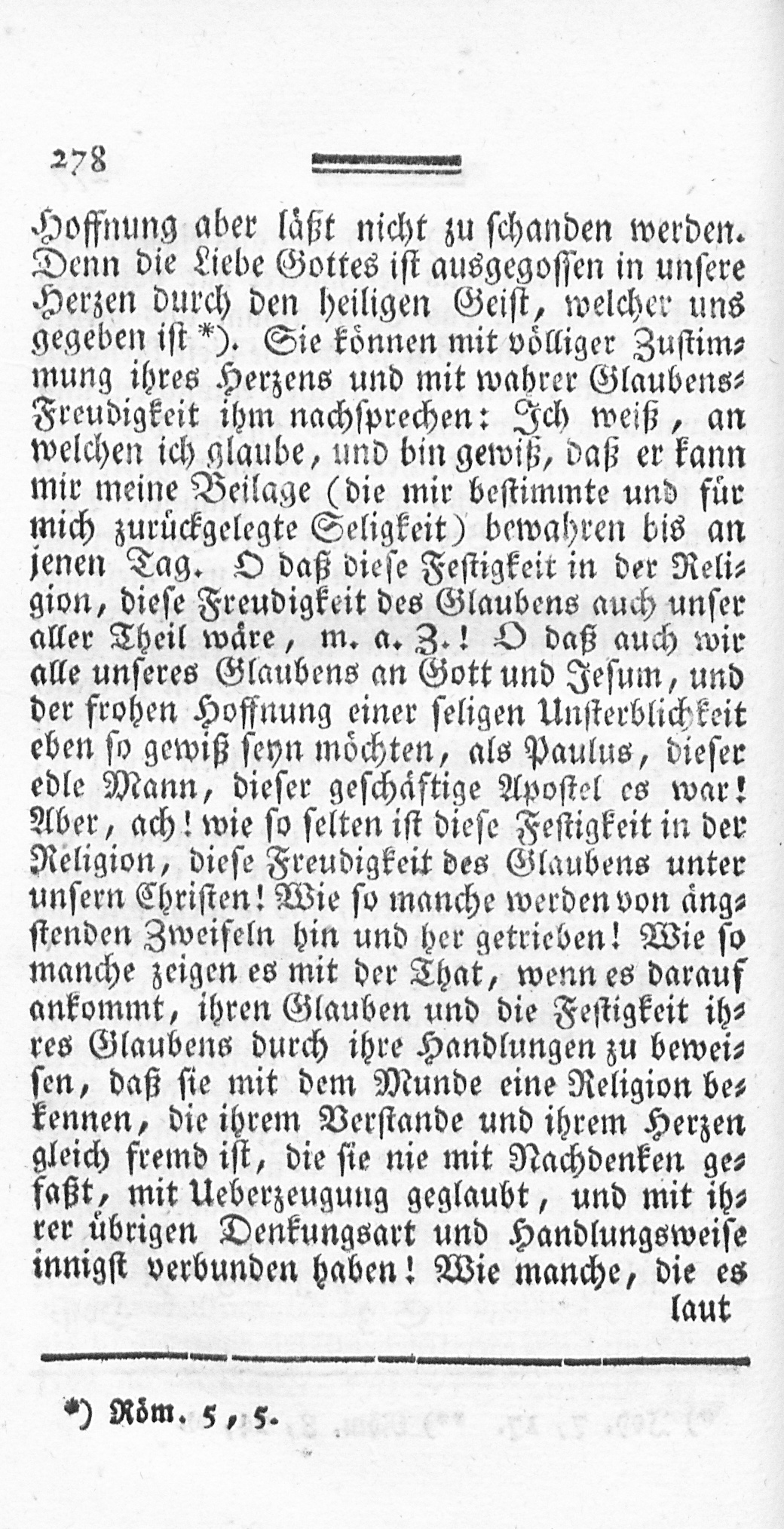 278

Hoffnung aber läßt nicht zu schanden werden. Denn die Liebe Gottes ist ausgegossen in unsere Herzen durch den heiligen Geist, welcher uns gegeben ist *). Sie können mit völliger Zustimmung ihres Herzens und mit wahrer Glaubens-Freudigkeit ihm nachsprechen: Ich weiß, an welchen ich glaube, und bin gewiß, daß er kann mir meine Beilage (die mir bestimmte und für mich zurückgelegte Seligkeit) bewahren bis an jenen Tag. O daß diese Festigkeit in der Religion, diese Freudigkeit des Glaubens auch unser aller Theil wäre, m. a. Z.! O daß auch wir alle unseres Glaubens an Gott und Jesum, und der frohen Hoffnung einer seligen Unsterblichkeit eben so gewiß seyn möchten, als Paulus, dieser edle Mann, dieser geschäftige Apostel es war! Aber, ach! wie so selten ist diese Festigkeit in der Religion, diese Freudigkeit des Glaubens unter unsern Christen! Wie so manche werden von ängstenden Zweifeln hin und her getrieben! Wie so manche zeigen es mit der That, wenn es darauf ankommt, ihren Glauben und die Festigkeit ihres Glaubens durch ihre Handlungen zu beweisen, daß sie mit dem Munde eine Religion bekennen, die ihrem Verstande und ihrem Herzen gleich fremd ist, die sie nie mit Nachdenken gefaßt, mit Ueberzeugung geglaubt, und mit ihrer übrigen Denkungsart und Handlungsweise innigst verbunden haben! Wie manche, die es laut

*) Röm. 5, 5.